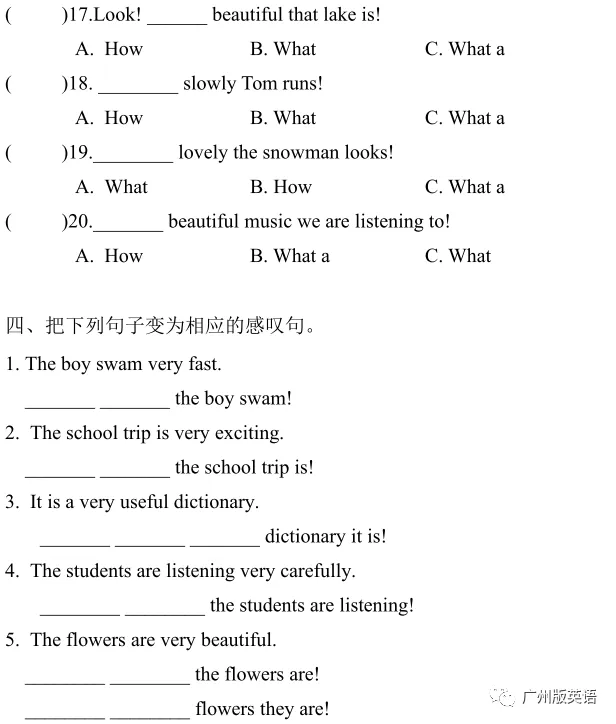 (　　)17.Look! ______ beautiful that lake is!

A. How　　B. What　　C. What a

(　　)18. ________ slowly Tom runs!

A. How　　B. What　　C. What a

(　　)19.________ lovely the snowman looks!

A. What　　B. How　　C. What a

(　　)20._______ beautiful music we are listening to!

A. How　　B. What a　　C. What

四、把下列句子变为相应的感叹句。

1. The boy swam very fast.

_______ _______ the boy swam!

2. The school trip is very exciting.

_______ _______ the school trip is!

3. It is a very useful dictionary.

_______ _______ _______ dictionary it is!

4. The students are listening very carefully.

________ ________ the students are listening!

5. The flowers are very beautiful.

________ ________ the flowers are!

________ ________ flowers they are!

广州版英语